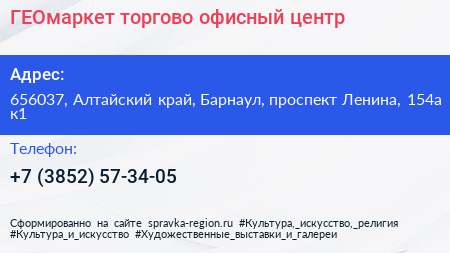 ГЕОмаркет торгово офисный центр

Адрес:

656037, Алтайский край, Барнаул, проспект Ленина, 154а к1

Телефон:

+7 (3852) 57-34-05

Сформированно на сайте spravka-region.ru #Культура,_искусство,_религия #Культура_и_искусство #Художественные_выставки_и_галереи